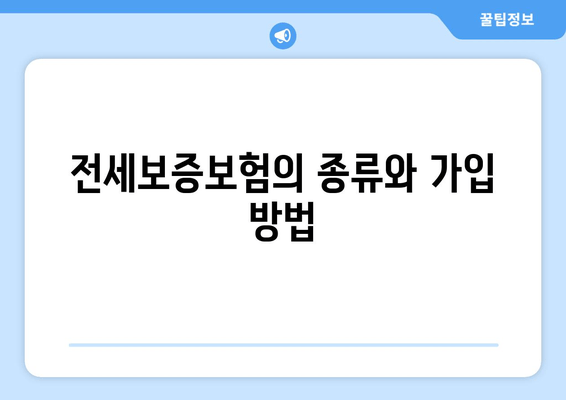 꿀팁정보

전세보증보험의 종류와 가입 방법